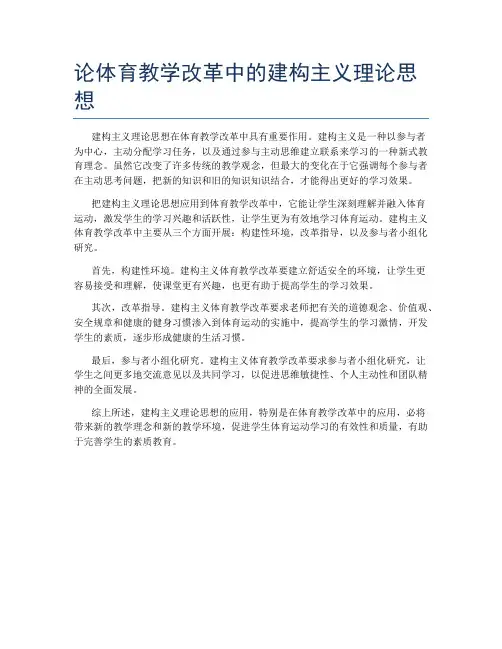 论体育教学改革中的建构主义理论思想

建构主义理论思想在体育教学改革中具有重要作用。建构主义是一种以参与者为中心，主动分配学习任务，以及通过参与主动思维建立联系来学习的一种新式教育理念。虽然它改变了许多传统的教学观念，但最大的变化在于它强调每个参与者在主动思考问题，把新的知识和旧的知识知识结合，才能得出更好的学习效果。

把建构主义理论思想应用到体育教学改革中，它能让学生深刻理解并融入体育运动，激发学生的学习兴趣和活跃性，让学生更为有效地学习体育运动。建构主义体育教学改革中主要从三个方面开展：构建性环境，改革指导，以及参与者小组化研究。

首先，构建性环境。建构主义体育教学改革要建立舒适安全的环境，让学生更容易接受和理解，使课堂更有兴趣，也更有助于提高学生的学习效果。

其次，改革指导。建构主义体育教学改革要求老师把有关的道德观念、价值观、安全规章和健康的健身习惯渗入到体育运动的实施中，提高学生的学习激情，开发学生的素质，逐步形成健康的生活习惯。

最后，参与者小组化研究。建构主义体育教学改革要求参与者小组化研究，让学生之间更多地交流意见以及共同学习，以促进思维敏捷性、个人主动性和团队精神的全面发展。

综上所述，建构主义理论思想的应用，特别是在体育教学改革中的应用，必将带来新的教学理念和新的教学环境，促进学生体育运动学习的有效性和质量，有助于完善学生的素质教育。